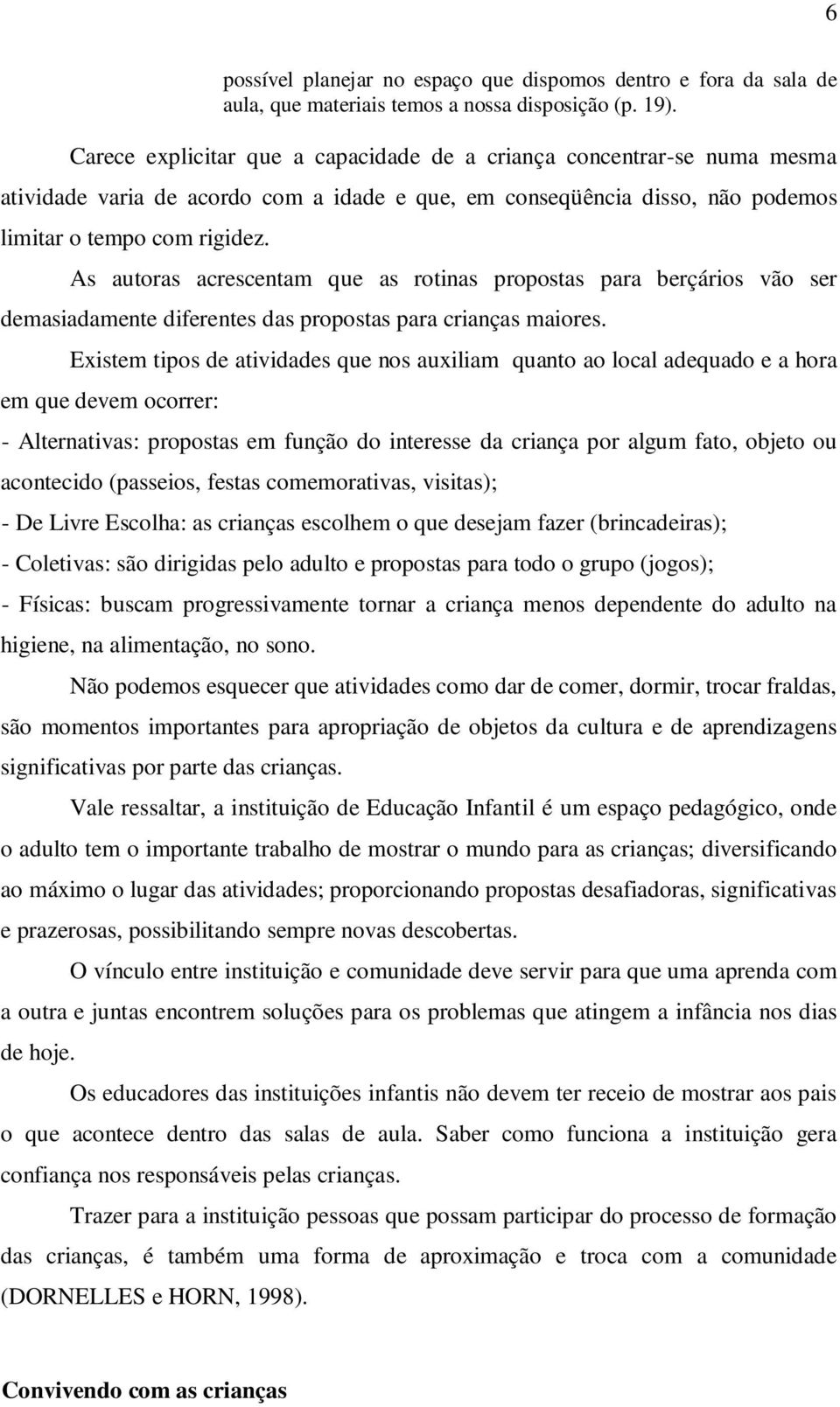 6

possível planejar no espaço que dispomos dentro e fora da sala de aula, que materiais temos a nossa disposição (p. 19).

Carece explicitar que a capacidade de a criança concentrar-se numa mesma atividade varia de acordo com a idade e que, em conseqüência disso, não podemos limitar o tempo com rigidez.

As autoras acrescentam que as rotinas propostas para berçários vão ser demasiadamente diferentes das propostas para crianças maiores.

Existem tipos de atividades que nos auxiliam quanto ao local adequado e a hora em que devem ocorrer:

- Alternativas: propostas em função do interesse da criança por algum fato, objeto ou acontecido (passeios, festas comemorativas, visitas);

- De Livre Escolha: as crianças escolhem o que desejam fazer (brincadeiras);

- Coletivas: são dirigidas pelo adulto e propostas para todo o grupo (jogos);

- Físicas: buscam progressivamente tornar a criança menos dependente do adulto na higiene, na alimentação, no sono.

Não podemos esquecer que atividades como dar de comer, dormir, trocar fraldas, são momentos importantes para apropriação de objetos da cultura e de aprendizagens significativas por parte das crianças.

Vale ressaltar, a instituição de Educação Infantil é um espaço pedagógico, onde o adulto tem o importante trabalho de mostrar o mundo para as crianças; diversificando ao máximo o lugar das atividades; proporcionando propostas desafiadoras, significativas e prazerosas, possibilitando sempre novas descobertas.

O vínculo entre instituição e comunidade deve servir para que uma aprenda com a outra e juntas encontrem soluções para os problemas que atingem a infância nos dias de hoje.

Os educadores das instituições infantis não devem ter receio de mostrar aos pais o que acontece dentro das salas de aula. Saber como funciona a instituição gera confiança nos responsáveis pelas crianças.

Trazer para a instituição pessoas que possam participar do processo de formação das crianças, é também uma forma de aproximação e troca com a comunidade (DORNELLES e HORN, 1998).

Convivendo com as crianças